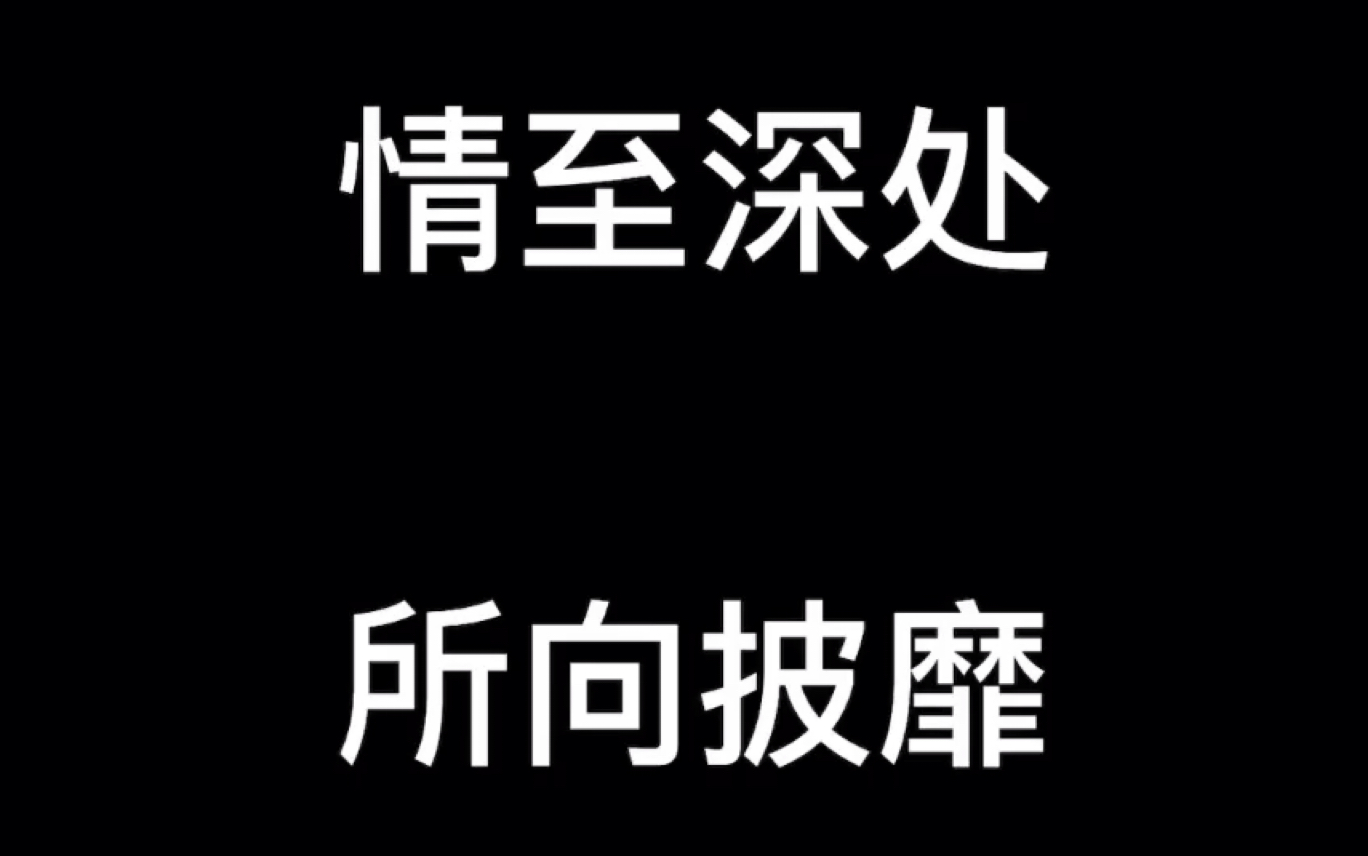 情至深处

所向披靡